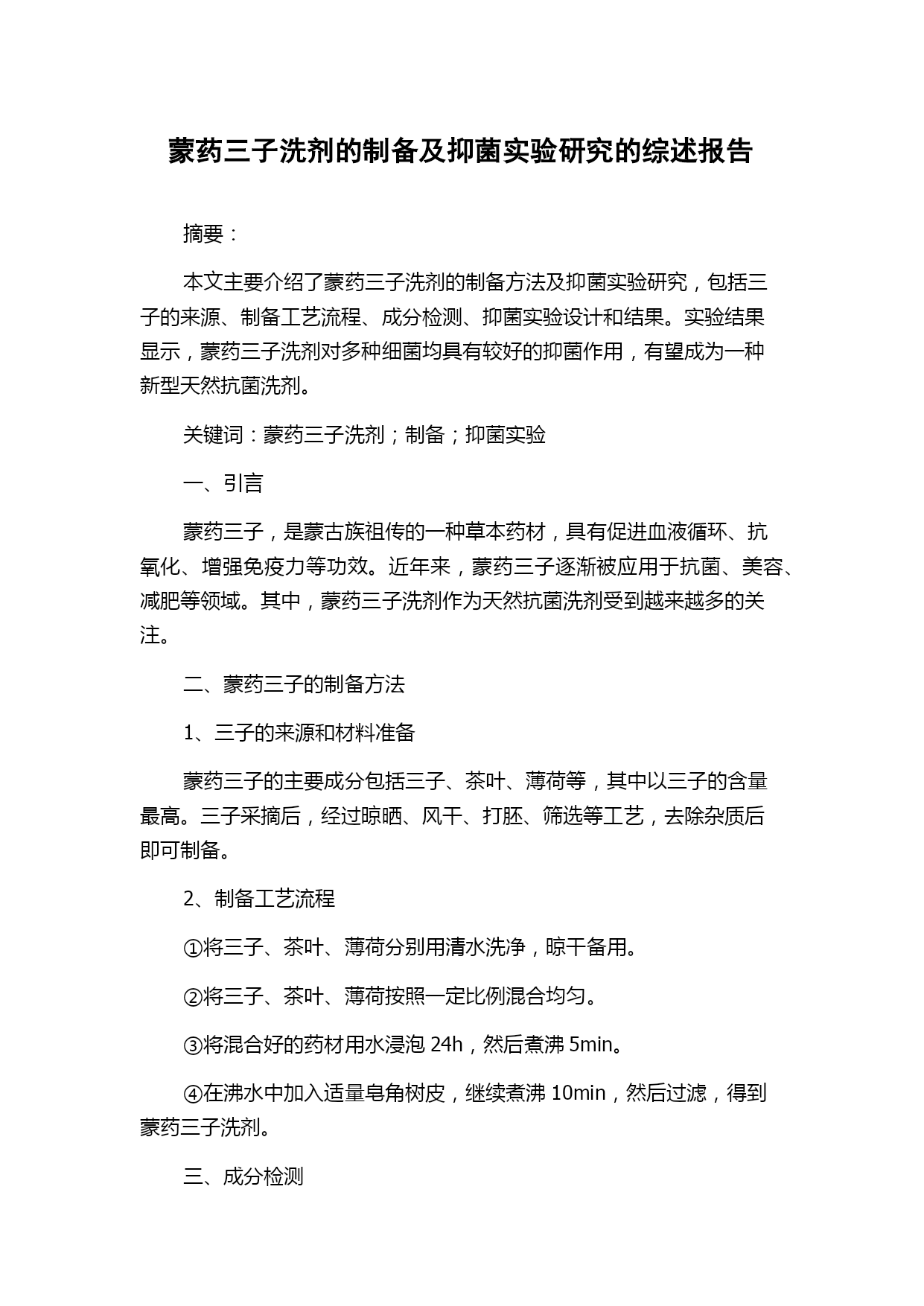 蒙药三子洗剂的制备及抑菌实验研究的综述报告

摘要：

本文主要介绍了蒙药三子洗剂的制备方法及抑菌实验研究，包括三子的来源、制备工艺流程、成分检测、抑菌实验设计和结果。实验结果显示，蒙药三子洗剂对多种细菌均具有较好的抑菌作用，有望成为一种新型天然抗菌洗剂。

关键词：蒙药三子洗剂；制备；抑菌实验

一、引言

蒙药三子，是蒙古族祖传的一种草本药材，具有促进血液循环、抗氧化、增强免疫力等功效。近年来，蒙药三子逐渐被应用于抗菌、美容、减肥等领域。其中，蒙药三子洗剂作为天然抗菌洗剂受到越来越多的关注。

二、蒙药三子的制备方法

1、三子的来源和材料准备

蒙药三子的主要成分包括三子、茶叶、薄荷等，其中以三子的含量最高。三子采摘后，经过晾晒、风干、打胚、筛选等工艺，去除杂质后即可制备。

2、制备工艺流程

①将三子、茶叶、薄荷分别用清水洗净，晾干备用。

②将三子、茶叶、薄荷按照一定比例混合均匀。

③将混合好的药材用水浸泡 24h，然后煮沸 5min。

④在沸水中加入适量皂角树皮，继续煮沸 10min，然后过滤，得到蒙药三子洗剂。

三、成分检测